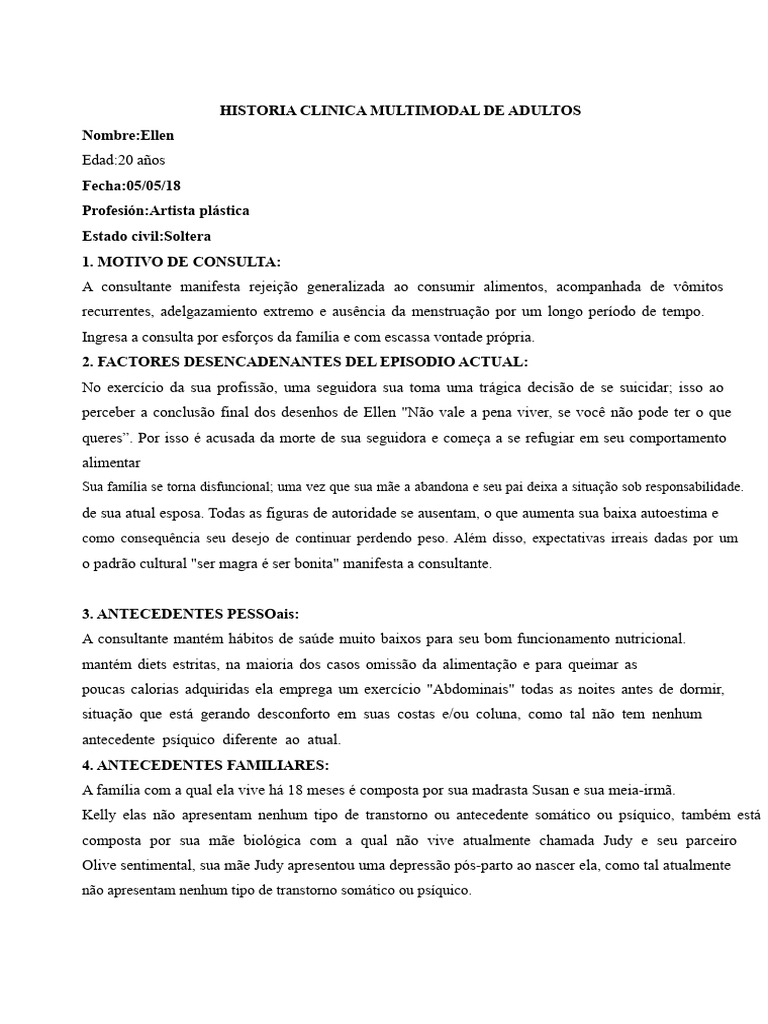 HISTORIA CLINICA MULTIMODAL DE ADULTOS

Nombre:Ellen

Edad:20 años

Fecha:05/05/18

Profesión:Artista plástica

Estado civil:Soltera

1. MOTIVO DE CONSULTA:

A consultante manifesta rejeição generalizada ao consumir alimentos, acompanhada de vômitos recurrentes, adelgazamiento extremo e ausência da menstruação por um longo período de tempo. Ingresa a consulta por esforços da família e com escassa vontade própria.

2. FACTORES DESENCADENANTES DEL EPISODIO ACTUAL:

No exercício da sua profissão, uma seguidora sua toma uma trágica decisão de se suicidar; isso ao perceber a conclusão final dos desenhos de Ellen "Não vale a pena viver, se você não pode ter o que queres". Por isso é acusada da morte de sua seguidora e começa a se refugiar em seu comportamento alimentar

Sua família se torna disfuncional; uma vez que sua mãe a abandona e seu pai deixa a situação sob responsabilidade. de sua atual esposa. Todas as figuras de autoridade se ausentam, o que aumenta sua baixa autoestima e como consequência seu desejo de continuar perdendo peso. Além disso, expectativas irreais dadas por um o padrão cultural "ser magra é ser bonita" manifesta a consultante.

3. ANTECEDENTES PESSOais:

A consultante mantém hábitos de saúde muito baixos para seu bom funcionamento nutricional. mantém diets estritas, na maioria dos casos omissão da alimentação e para queimar as poucas calorias adquiridas ela emprega um exercício "Abdominais" todas as noites antes de dormir, situação que está gerando desconforto em suas costas e/ou coluna, como tal não tem nenhum antecedente psíquico diferente ao atual.

4. ANTECEDENTES FAMILIARES:

A família com a qual ela vive há 18 meses é composta por sua madrasta Susan e sua meia-irmã. Kelly elas não apresentam nenhum tipo de transtorno ou antecedente somático ou psíquico, também está composta por sua mãe biológica com a qual não vive atualmente chamada Judy e seu parceiro Olive sentimental, sua mãe Judy apresentou uma depressão pós-parto ao nascer ela, como tal atualmente não apresentam nenhum tipo de transtorno somático ou psíquico.